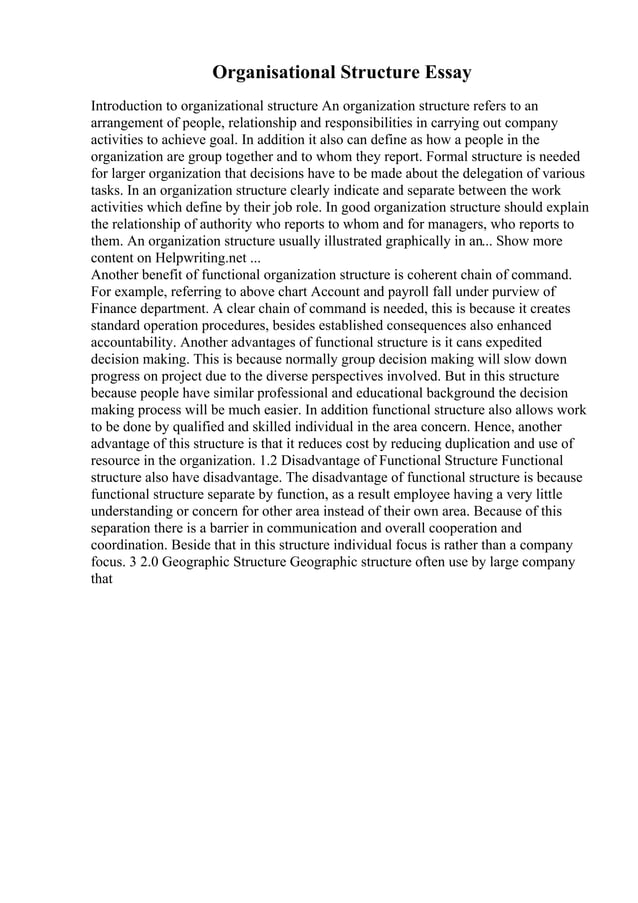 Organisational Structure Essay

Introduction to organizational structure An organization structure refers to an arrangement of people, relationship and responsibilities in carrying out company activities to achieve goal. In addition it also can define as how a people in the organization are group together and to whom they report. Formal structure is needed for larger organization that decisions have to be made about the delegation of various tasks. In an organization structure clearly indicate and separate between the work activities which define by their job role. In good organization structure should explain the relationship of authority who reports to whom and for managers, who reports to them. An organization structure usually illustrated graphically in an... Show more content on Helpwriting.net ...
Another benefit of functional organization structure is coherent chain of command. For example, referring to above chart Account and payroll fall under purview of Finance department. A clear chain of command is needed, this is because it creates standard operation procedures, besides established consequences also enhanced accountability. Another advantages of functional structure is it cans expedited decision making. This is because normally group decision making will slow down progress on project due to the diverse perspectives involved. But in this structure because people have similar professional and educational background the decision making process will be much easier. In addition functional structure also allows work to be done by qualified and skilled individual in the area concern. Hence, another advantage of this structure is that it reduces cost by reducing duplication and use of resource in the organization. 1.2 Disadvantage of Functional Structure Functional structure also have disadvantage. The disadvantage of functional structure is because functional structure separate by function, as a result employee having a very little understanding or concern for other area instead of their own area. Because of this separation there is a barrier in communication and overall cooperation and coordination. Beside that in this structure individual focus is rather than a company focus. 3 2.0 Geographic Structure Geographic structure often use by large company that